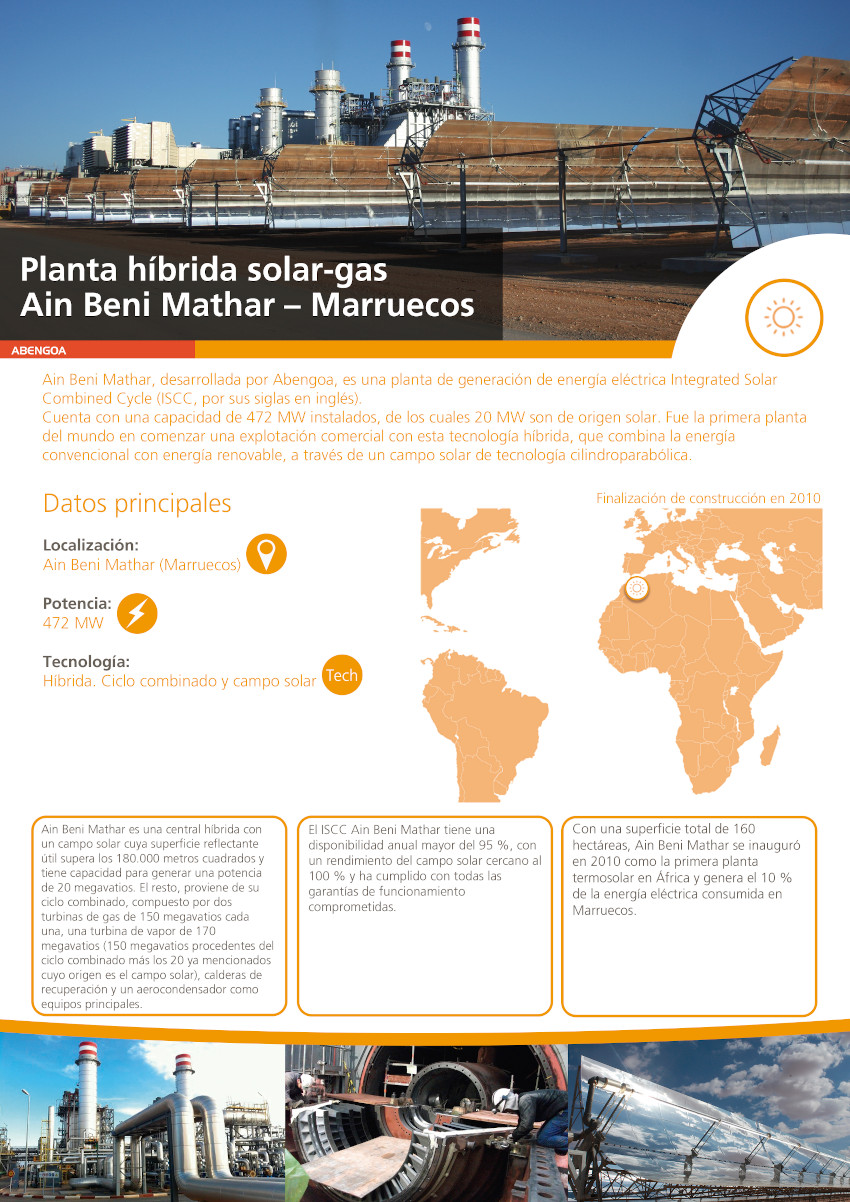 Planta híbrida solar-gas
Ain Beni Mathar – Marruecos

ABENGOA

Ain Beni Mathar, desarrollada por Abengoa, es una planta de generación de energía eléctrica Integrated Solar Combined Cycle (ISCC, por sus siglas en inglés).
Cuenta con una capacidad de 472 MW instalados, de los cuales 20 MW son de origen solar. Fue la primera planta del mundo en comenzar una explotación comercial con esta tecnología híbrida, que combina la energía convencional con energía renovable, a través de un campo solar de tecnología cilindroparabólica.

Datos principales

Finalización de construcción en 2010

Localización:
Ain Beni Mathar (Marruecos)

Potencia:
472 MW

Tecnología:
Híbrida. Ciclo combinado y campo solar

Tech

Ain Beni Mathar es una central híbrida con un campo solar cuya superficie reflectante útil supera los 180.000 metros cuadrados y tiene capacidad para generar una potencia de 20 megavatios. El resto, proviene de su ciclo combinado, compuesto por dos turbinas de gas de 150 megavatios cada una, una turbina de vapor de 170 megavatios (150 megavatios procedentes del ciclo combinado más los 20 ya mencionados cuyo origen es el campo solar), calderas de recuperación y un aerocondensador como equipos principales.

El ISCC Ain Beni Mathar tiene una disponibilidad anual mayor del 95 %, con un rendimiento del campo solar cercano al 100 % y ha cumplido con todas las garantías de funcionamiento comprometidas.

Con una superficie total de 160 hectáreas, Ain Beni Mathar se inauguró en 2010 como la primera planta termosolar en África y genera el 10 % de la energía eléctrica consumida en Marruecos.